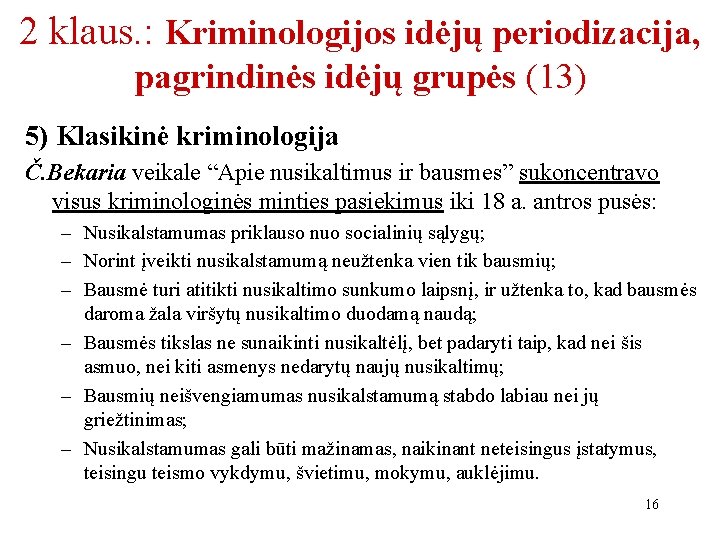 2 klaus.: Kriminologijos idėjų periodizacija, pagrindinės idėjų grupės (13)

5) Klasikinė kriminologija

Č.Bekaria veikale “Apie nusikaltimus ir bausmes” sukoncentravo visus kriminologinės minties pasiekimus iki 18 a. antros pusės:

– Nusikalstamumas priklauso nuo socialinių sąlygų;
– Norint įveikti nusikalstamumą neužtenka vien tik bausmių;
– Bausmė turi atitikti nusikaltimo sunkumo laipsnį, ir užtenka to, kad bausmės daroma žala viršytų nusikaltimo duodamą naudą;
– Bausmės tikslas ne sunaikinti nusikaltėlį, bet padaryti taip, kad nei šis asmuo, nei kiti asmenys nedarytų naujų nusikaltimų;
– Bausmių neišvengiamumas nusikalstamumą stabdo labiau nei jų griežtinimas;
– Nusikalstamumas gali būti mažinamas, naikinant neteisingus įstatymus, teisingu teismo vykdymu, švietimu, mokymu, auklėjimu.

16